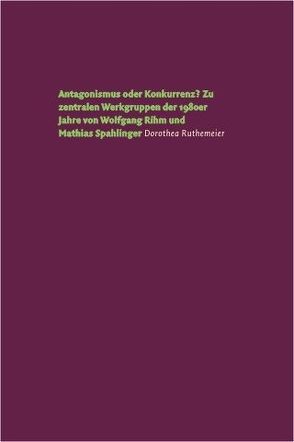 Antagonismus oder Konkurrenz? Zu zentralen Werkgruppen der 1980er Jahre von Wolfgang Rihm und Mathias Spahlinger Dorothea Ruthemeier